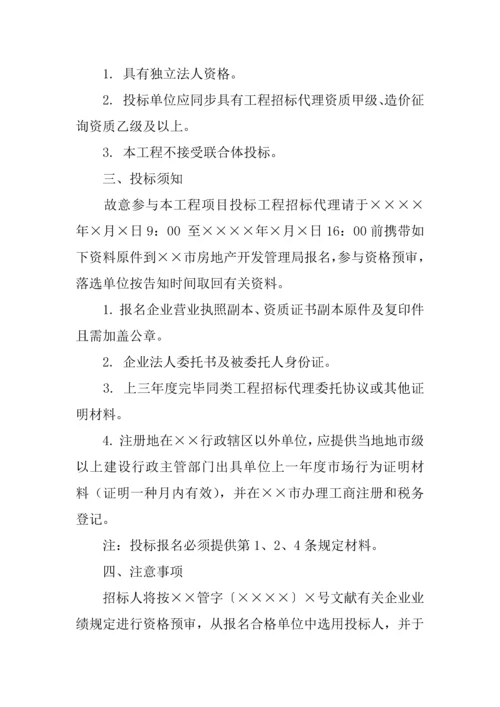 1. 具有独立法人资格。

2. 投标单位应同步具有工程招标代理资质甲级、造价征询资质乙级及以上。

3. 本工程不接受联合体投标。

三、投标须知

故意参与本工程项目投标工程招标代理请于××××年×月×日 9：00 至××××年×月×日 16：00 前携带如下资料原件到××市房地产开发管理局报名，参与资格预审，落选单位按告知时间取回有关资料。

1. 报名企业营业执照副本、资质证书副本原件及复印件且需加盖公章。

2. 企业法人委托书及被委托人身份证。

3. 上三年度完毕同类工程招标代理委托协议或其他证明材料。

4. 注册地在××行政辖区以外单位，应提供当地地市级以上建设行政主管部门出具单位上一年度市场行为证明材料（证明一种月内有效），并在××市办理工商注册和税务登记。

注：投标报名必须提供第 1、2、4 条规定材料。

四、注意事项

招标人将按××管字〔××××〕×号文献有关企业业绩规定进行资格预审，从报名合格单位中选用投标人，并于